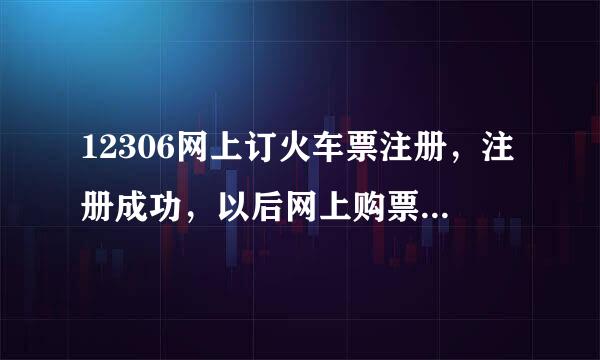 12306网上订火车票注册，注册成功，以后网上购票...